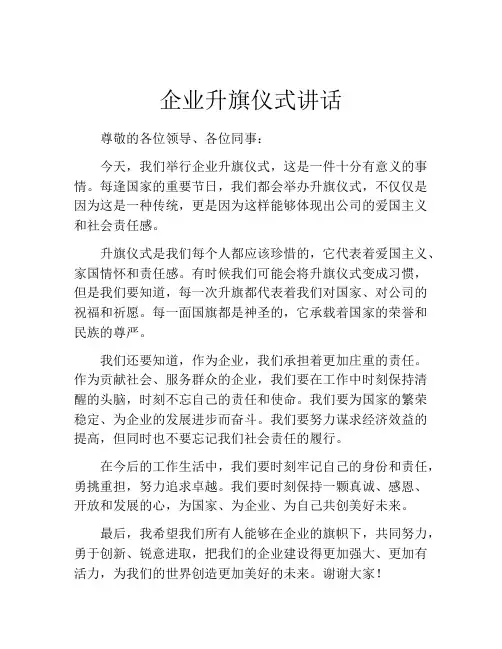 企业升旗仪式讲话

尊敬的各位领导、各位同事：

今天，我们举行企业升旗仪式，这是一件十分有意义的事情。每逢国家的重要节日，我们都会举办升旗仪式，不仅仅是因为这是一种传统，更是因为这样能够体现出公司的爱国主义和社会责任感。

升旗仪式是我们每个人都应该珍惜的，它代表着爱国主义、家国情怀和责任感。有时候我们可能会将升旗仪式变成习惯，但是我们要知道，每一次升旗都代表着我们对国家、对公司的祝福和祈愿。每一面国旗都是神圣的，它承载着国家的荣誉和民族的尊严。

我们还要知道，作为企业，我们承担着更加庄重的责任。作为贡献社会、服务群众的企业，我们要在工作中时刻保持清醒的头脑，时刻不忘自己的责任和使命。我们要为国家的繁荣稳定、为企业的发展进步而奋斗。我们要努力谋求经济效益的提高，但同时也不要忘记我们社会责任的履行。

在今后的工作生活中，我们要时刻牢记自己的身份和责任，勇挑重担，努力追求卓越。我们要时刻保持一颗真诚、感恩、开放和发展的心，为国家、为企业、为自己共创美好未来。

最后，我希望我们所有人能够在企业的旗帜下，共同努力，勇于创新、锐意进取，把我们的企业建设得更加强大、更加有活力，为我们的世界创造更加美好的未来。谢谢大家！